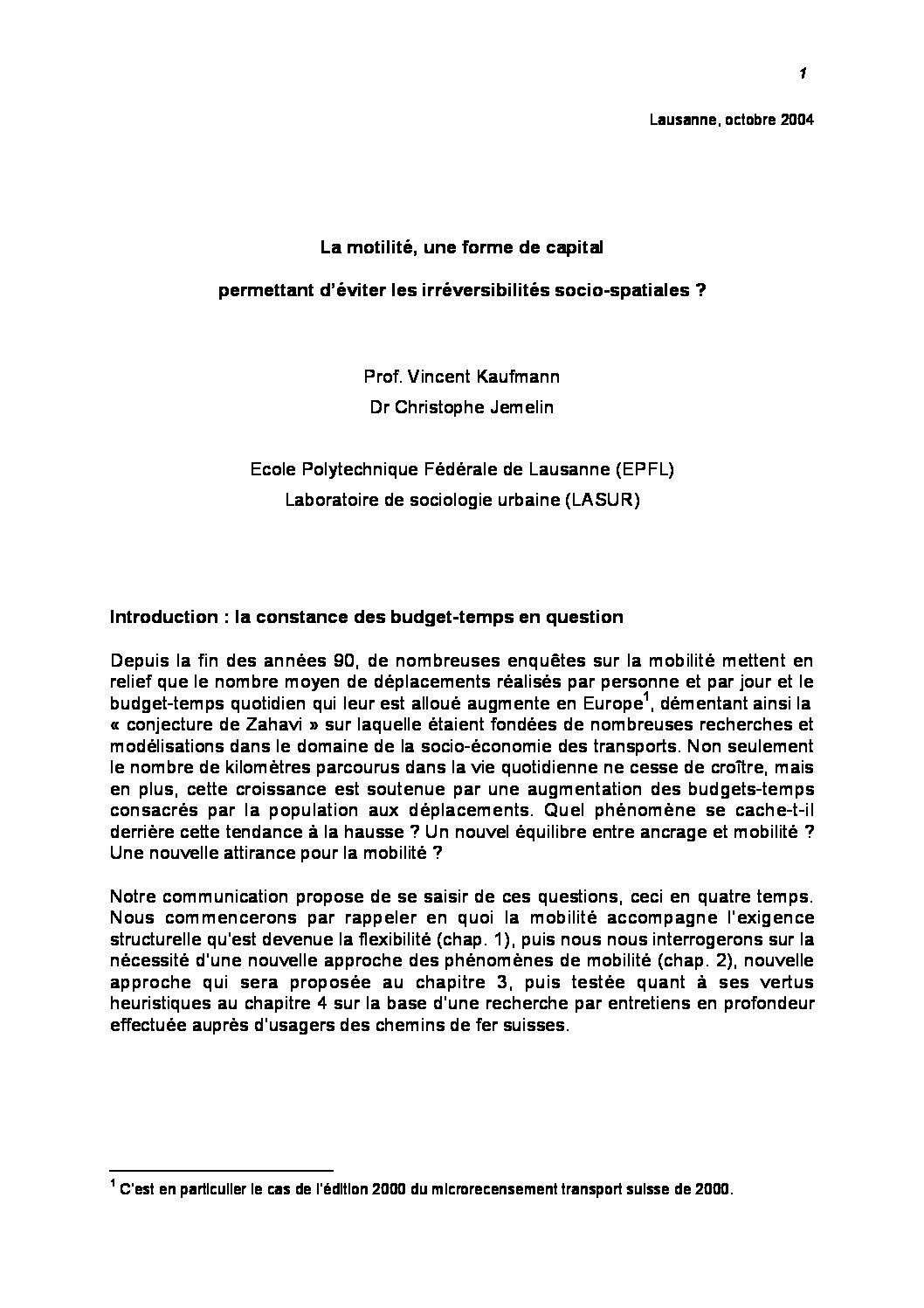 1

Lausanne, octobre 2004

La motilité, une forme de capital

permettant d'éviter les irréversibilités socio-spatiales ?

Prof. Vincent Kaufmann
Dr Christophe Jemelin

Ecole Polytechnique Fédérale de Lausanne (EPFL)
Laboratoire de sociologie urbaine (LASUR)

Introduction : la constance des budget-temps en question

Depuis la fin des années 90, de nombreuses enquêtes sur la mobilité mettent en relief que le nombre moyen de déplacements réalisés par personne et par jour et le budget-temps quotidien qui leur est alloué augmente en Europe$^1$, démentant ainsi la « conjecture de Zahavi » sur laquelle étaient fondées de nombreuses recherches et modélisations dans le domaine de la socio-économie des transports. Non seulement le nombre de kilomètres parcourus dans la vie quotidienne ne cesse de croître, mais en plus, cette croissance est soutenue par une augmentation des budgets-temps consacrés par la population aux déplacements. Quel phénomène se cache-t-il derrière cette tendance à la hausse ? Un nouvel équilibre entre ancrage et mobilité ? Une nouvelle attirance pour la mobilité ?

Notre communication propose de se saisir de ces questions, ceci en quatre temps. Nous commencerons par rappeler en quoi la mobilité accompagne l'exigence structurelle qu'est devenue la flexibilité (chap. 1), puis nous nous interrogerons sur la nécessité d'une nouvelle approche des phénomènes de mobilité (chap. 2), nouvelle approche qui sera proposée au chapitre 3, puis testée quant à ses vertus heuristiques au chapitre 4 sur la base d'une recherche par entretiens en profondeur effectuée auprès d'usagers des chemins de fer suisses.

$^1$ C'est en particulier le cas de l'édition 2000 du microrecensement transport suisse de 2000.